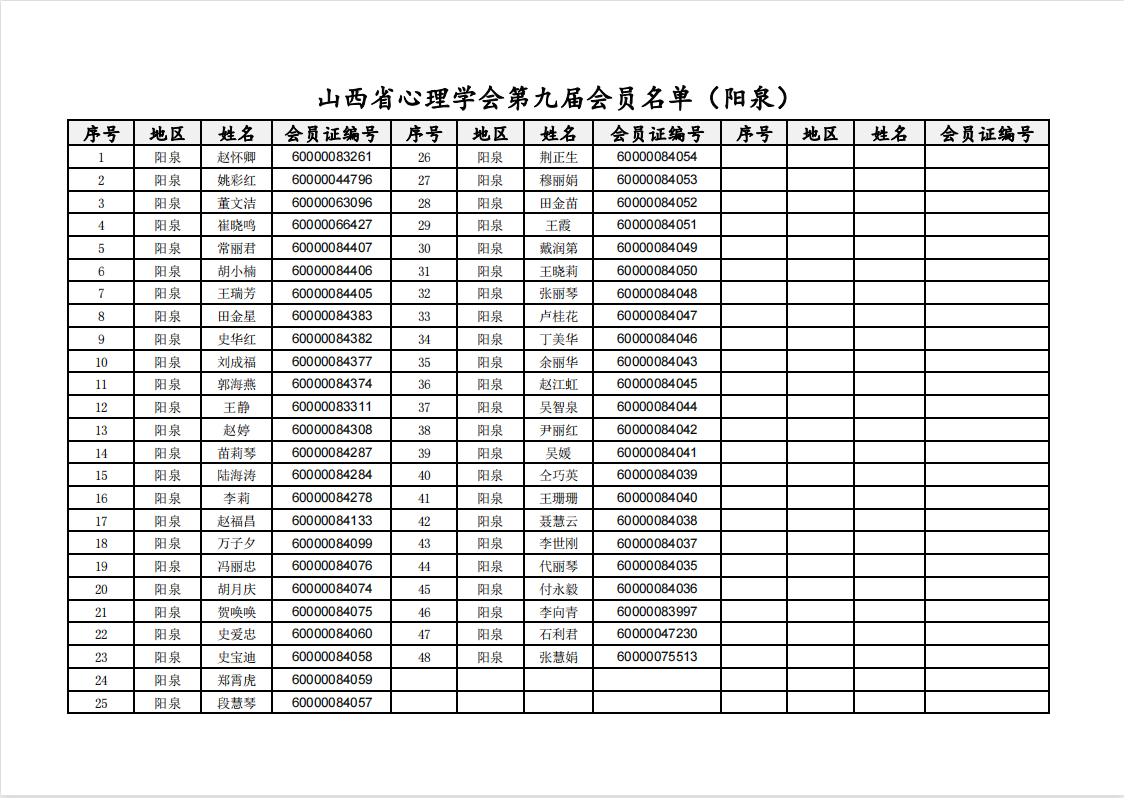 山西省心理学会第九届会员名单（阳泉）

| 序号 | 地区 | 姓名 | 会员证编号 | 序号 | 地区 | 姓名 | 会员证编号 | 序号 | 地区 | 姓名 | 会员证编号 |
|---|---|---|---|---|---|---|---|---|---|---|---|
| 1 | 阳泉 | 赵怀卿 | 60000083261 | 26 | 阳泉 | 荆正生 | 60000084054 | | | | |
| 2 | 阳泉 | 姚彩红 | 60000044796 | 27 | 阳泉 | 穆丽娟 | 60000084053 | | | | |
| 3 | 阳泉 | 董文洁 | 60000063096 | 28 | 阳泉 | 田金苗 | 60000084052 | | | | |
| 4 | 阳泉 | 崔晓鸣 | 60000066427 | 29 | 阳泉 | 王霞 | 60000084051 | | | | |
| 5 | 阳泉 | 常丽君 | 60000084407 | 30 | 阳泉 | 戴润第 | 60000084049 | | | | |
| 6 | 阳泉 | 胡小楠 | 60000084406 | 31 | 阳泉 | 王晓莉 | 60000084050 | | | | |
| 7 | 阳泉 | 王瑞芳 | 60000084405 | 32 | 阳泉 | 张丽琴 | 60000084048 | | | | |
| 8 | 阳泉 | 田金星 | 60000084383 | 33 | 阳泉 | 卢桂花 | 60000084047 | | | | |
| 9 | 阳泉 | 史华红 | 60000084382 | 34 | 阳泉 | 丁美华 | 60000084046 | | | | |
| 10 | 阳泉 | 刘成福 | 60000084377 | 35 | 阳泉 | 余丽华 | 60000084043 | | | | |
| 11 | 阳泉 | 郭海燕 | 60000084374 | 36 | 阳泉 | 赵江虹 | 60000084045 | | | | |
| 12 | 阳泉 | 王静 | 60000083311 | 37 | 阳泉 | 吴智泉 | 60000084044 | | | | |
| 13 | 阳泉 | 赵婷 | 60000084308 | 38 | 阳泉 | 尹丽红 | 60000084042 | | | | |
| 14 | 阳泉 | 苗莉琴 | 60000084287 | 39 | 阳泉 | 吴媛 | 60000084041 | | | | |
| 15 | 阳泉 | 陆海涛 | 60000084284 | 40 | 阳泉 | 仝巧英 | 60000084039 | | | | |
| 16 | 阳泉 | 李莉 | 60000084278 | 41 | 阳泉 | 王珊珊 | 60000084040 | | | | |
| 17 | 阳泉 | 赵福昌 | 60000084133 | 42 | 阳泉 | 聂慧云 | 60000084038 | | | | |
| 18 | 阳泉 | 万子夕 | 60000084099 | 43 | 阳泉 | 李世刚 | 60000084037 | | | | |
| 19 | 阳泉 | 冯丽忠 | 60000084076 | 44 | 阳泉 | 代丽琴 | 60000084035 | | | | |
| 20 | 阳泉 | 胡月庆 | 60000084074 | 45 | 阳泉 | 付永毅 | 60000084036 | | | | |
| 21 | 阳泉 | 贺唤唤 | 60000084075 | 46 | 阳泉 | 李向青 | 60000083997 | | | | |
| 22 | 阳泉 | 史爱忠 | 60000084060 | 47 | 阳泉 | 石利君 | 60000047230 | | | | |
| 23 | 阳泉 | 史宝迪 | 60000084058 | 48 | 阳泉 | 张慧娟 | 60000075513 | | | | |
| 24 | 阳泉 | 郑霄虎 | 60000084059 | | | | | | | | |
| 25 | 阳泉 | 段慧琴 | 60000084057 | | | | | | | | |